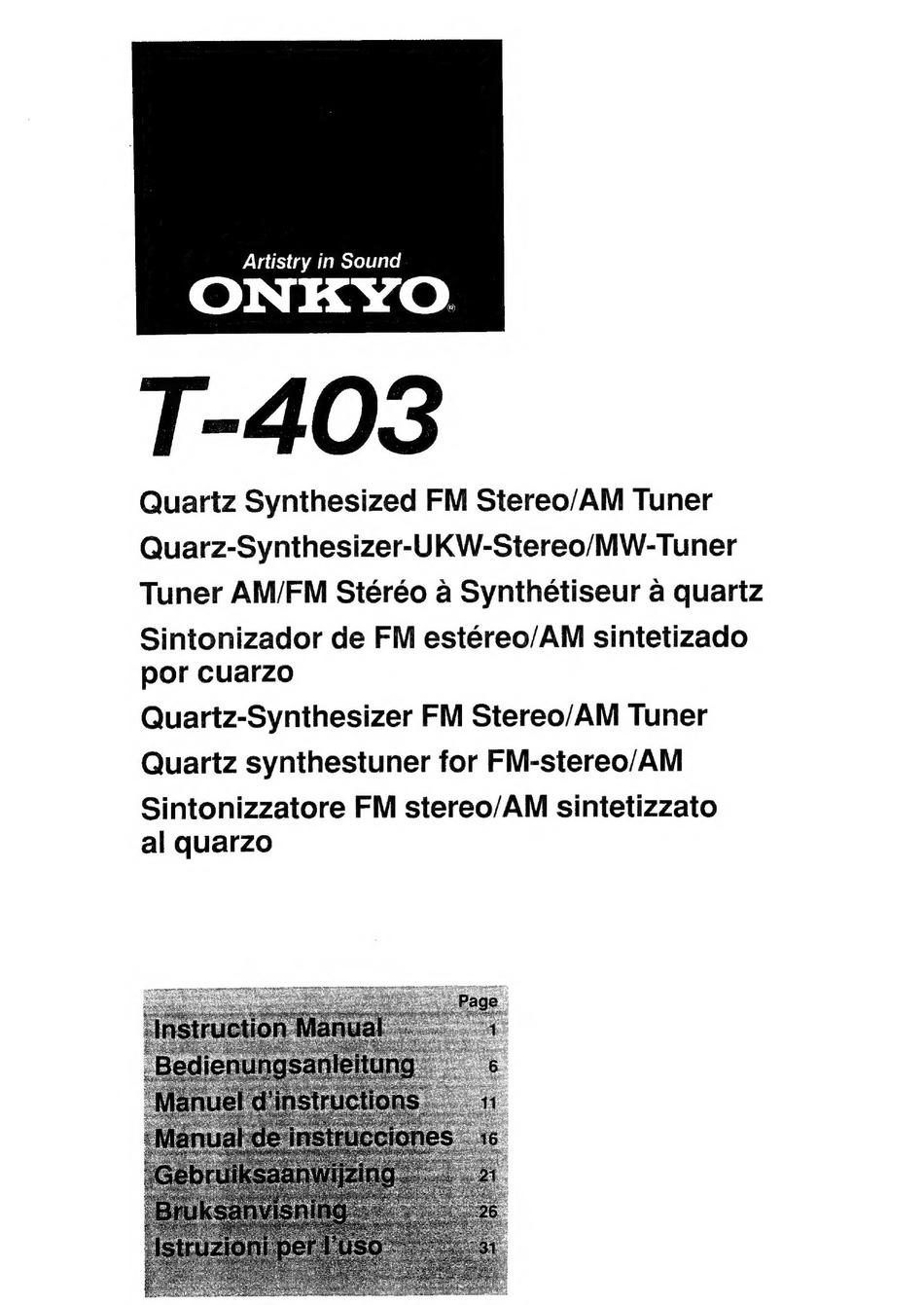 Artistry in Sound
ONKYO®

T-403

Quartz Synthesized FM Stereo/AM Tuner
Quarz-Synthesizer-UKW-Stereo/MW-Tuner
Tuner AM/FM Stéréo à Synthétiseur à quartz
Sintonizador de FM estéreo/AM sintetizado por cuarzo
Quartz-Synthesizer FM Stereo/AM Tuner
Quartz synthestuner for FM-stereo/AM
Sintonizzatore FM stereo/AM sintetizzato al quarzo

| | Page |
|---|---|
| Instruction Manual | 1 |
| Bedienungsanleitung | 6 |
| Manuel d'instructions | 11 |
| Manual de instrucciones | 16 |
| Gebruiksaanwijzing | 21 |
| Bruksanvisning | 26 |
| Istruzioni per l'uso | 31 |